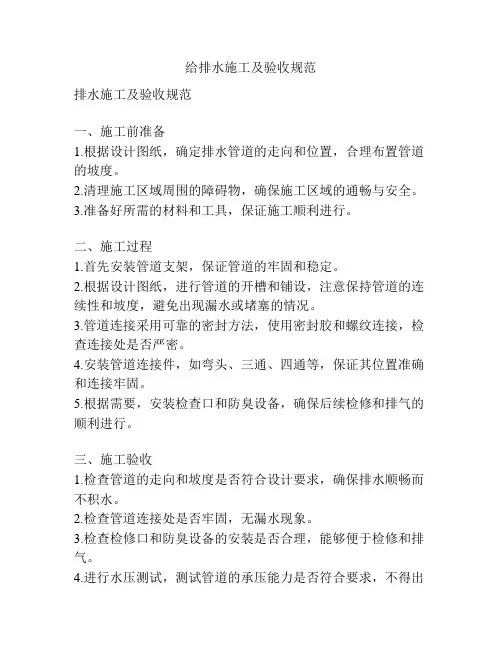 给排水施工及验收规范

排水施工及验收规范

一、施工前准备
1.根据设计图纸，确定排水管道的走向和位置，合理布置管道的坡度。
2.清理施工区域周围的障碍物，确保施工区域的通畅与安全。
3.准备好所需的材料和工具，保证施工顺利进行。

二、施工过程
1.首先安装管道支架，保证管道的牢固和稳定。
2.根据设计图纸，进行管道的开槽和铺设，注意保持管道的连续性和坡度，避免出现漏水或堵塞的情况。
3.管道连接采用可靠的密封方法，使用密封胶和螺纹连接，检查连接处是否严密。
4.安装管道连接件，如弯头、三通、四通等，保证其位置准确和连接牢固。
5.根据需要，安装检查口和防臭设备，确保后续检修和排气的顺利进行。

三、施工验收
1.检查管道的走向和坡度是否符合设计要求，确保排水顺畅而不积水。
2.检查管道连接处是否牢固，无漏水现象。
3.检查检修口和防臭设备的安装是否合理，能够便于检修和排气。
4.进行水压测试，测试管道的承压能力是否符合要求，不得出